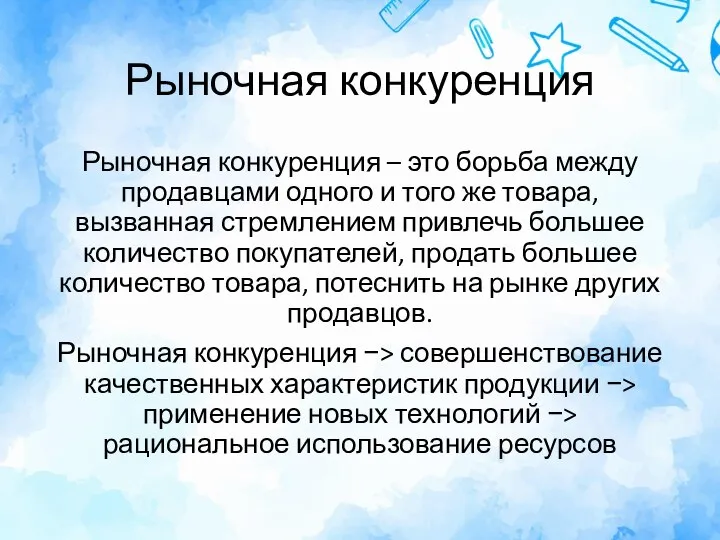 Рыночная конкуренция

Рыночная конкуренция – это борьба между продавцами одного и того же товара, вызванная стремлением привлечь большее количество покупателей, продать большее количество товара, потеснить на рынке других продавцов.

Рыночная конкуренция –> совершенствование качественных характеристик продукции –> применение новых технологий –> рациональное использование ресурсов